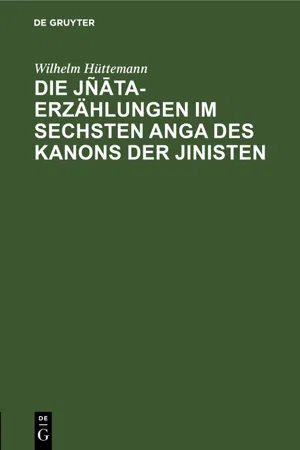 DE GRUYTER

Wilhelm Hüttemann

DIE JÑĀTA-ERZÄHLUNGEN IM SECHSTEN ANGA DES KANONS DER JINISTEN

DE
G